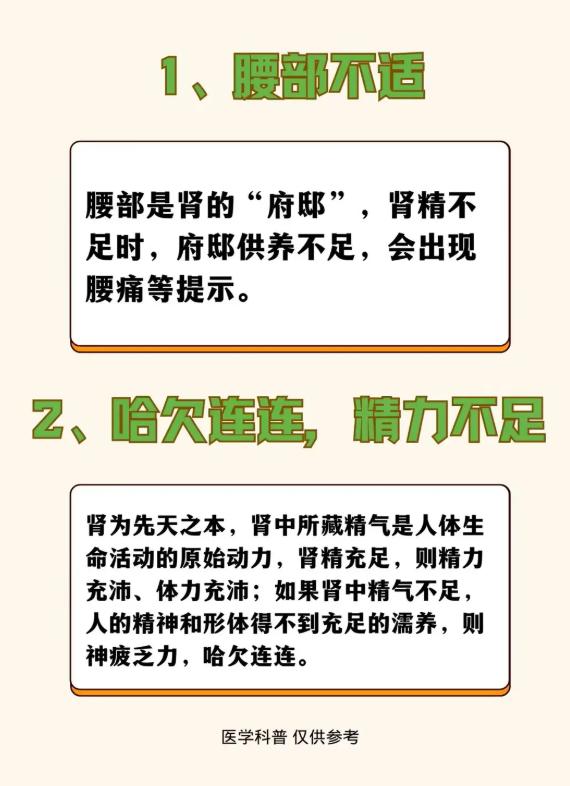 1、腰部不适

腰部是肾的“府邸”，肾精不足时，府邸供养不足，会出现腰痛等提示。

2、哈欠连连，精力不足

肾为先天之本，肾中所藏精气是人体生命活动的原始动力，肾精充足，则精力充沛、体力充沛；如果肾中精气不足，人的精神和形体得不到充足的濡养，则神疲乏力，哈欠连连。

医学科普 仅供参考